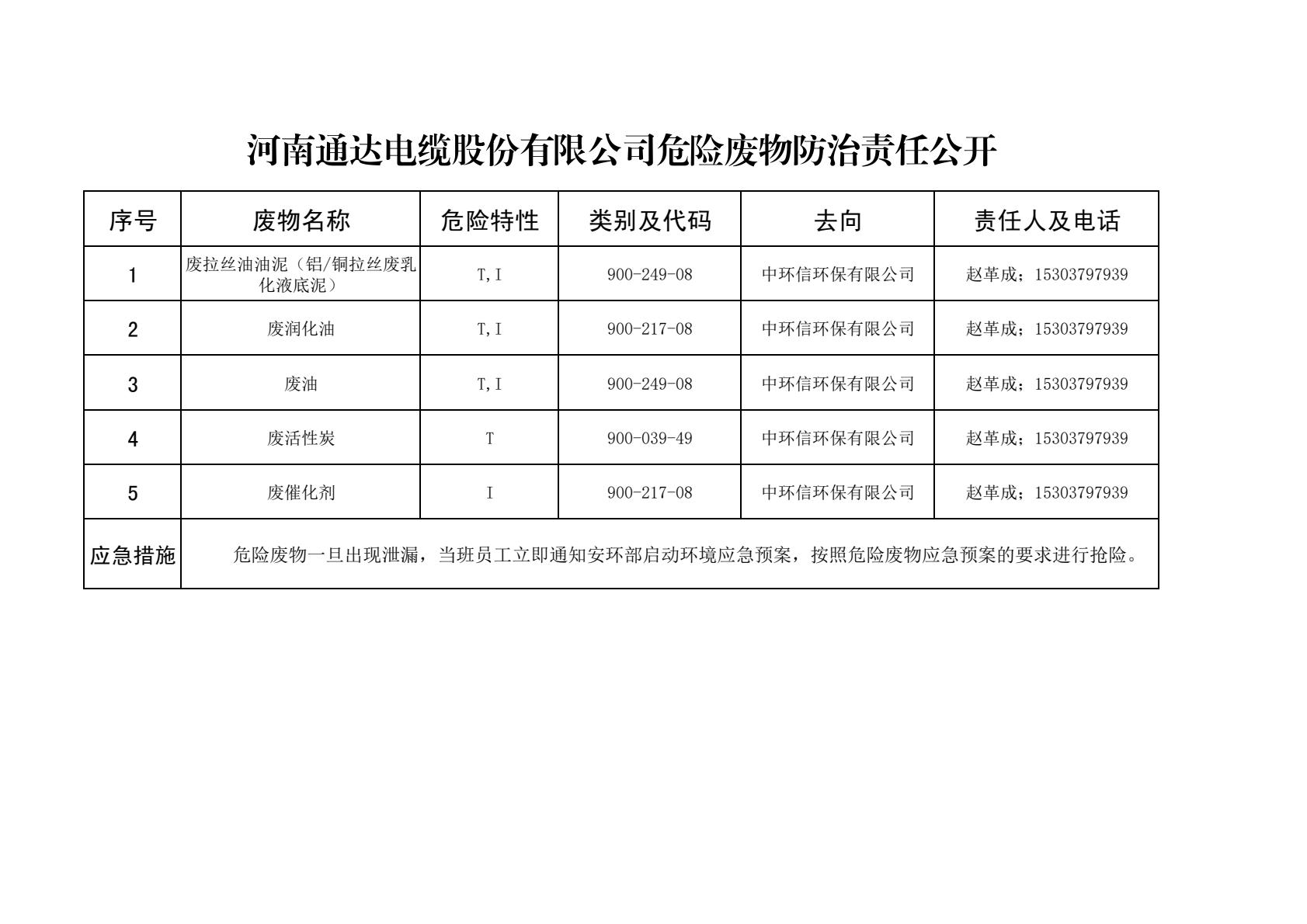 河南通达电缆股份有限公司危险废物防治责任公开

| 序号 | 废物名称 | 危险特性 | 类别及代码 | 去向 | 责任人及电话 |
|---|---|---|---|---|---|
| 1 | 废拉丝油油泥（铝/铜拉丝废乳化液底泥） | T,I | 900-249-08 | 中环信环保有限公司 | 赵革成；15303797939 |
| 2 | 废润化油 | T,I | 900-217-08 | 中环信环保有限公司 | 赵革成；15303797939 |
| 3 | 废油 | T,I | 900-249-08 | 中环信环保有限公司 | 赵革成；15303797939 |
| 4 | 废活性炭 | T | 900-039-49 | 中环信环保有限公司 | 赵革成；15303797939 |
| 5 | 废催化剂 | I | 900-217-08 | 中环信环保有限公司 | 赵革成；15303797939 |
| 应急措施 | 危险废物一旦出现泄漏，当班员工立即通知安环部启动环境应急预案，按照危险废物应急预案的要求进行抢险。 | | | | |